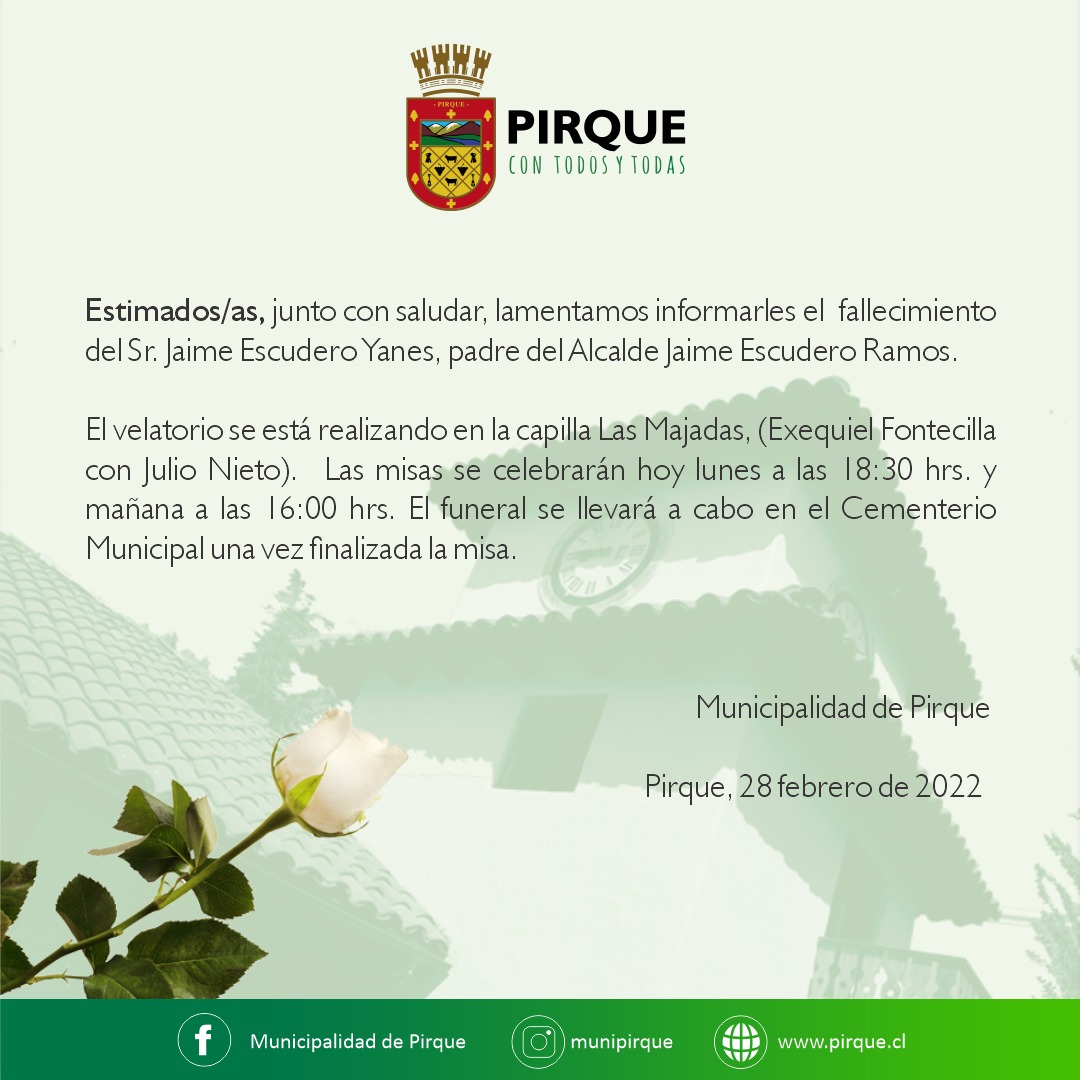 PIRQUE

PIRQUE
CON TODOS Y TODAS

Estimados/as, junto con saludar, lamentamos informarles el fallecimiento del Sr. Jaime Escudero Yanes, padre del Alcalde Jaime Escudero Ramos.

El velatorio se está realizando en la capilla Las Majadas, (Exequiel Fontecilla con Julio Nieto). Las misas se celebrarán hoy lunes a las 18:30 hrs. y mañana a las 16:00 hrs. El funeral se llevará a cabo en el Cementerio Municipal una vez finalizada la misa.

Municipalidad de Pirque

Pirque, 28 febrero de 2022

Municipalidad de Pirque munipirque www.pirque.cl